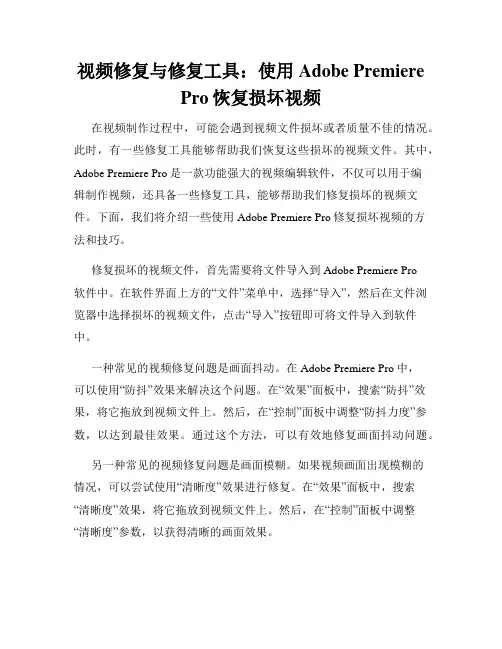 视频修复与修复工具：使用 Adobe Premiere Pro 恢复损坏视频

在视频制作过程中，可能会遇到视频文件损坏或者质量不佳的情况。此时，有一些修复工具能够帮助我们恢复这些损坏的视频文件。其中，Adobe Premiere Pro 是一款功能强大的视频编辑软件，不仅可以用于编辑制作视频，还具备一些修复工具，能够帮助我们修复损坏的视频文件。下面，我们将介绍一些使用 Adobe Premiere Pro 修复损坏视频的方法和技巧。

修复损坏的视频文件，首先需要将文件导入到 Adobe Premiere Pro 软件中。在软件界面上方的“文件”菜单中，选择“导入”，然后在文件浏览器中选择损坏的视频文件，点击“导入”按钮即可将文件导入到软件中。

一种常见的视频修复问题是画面抖动。在 Adobe Premiere Pro 中，可以使用“防抖”效果来解决这个问题。在“效果”面板中，搜索“防抖”效果，将它拖放到视频文件上。然后，在“控制”面板中调整“防抖力度”参数，以达到最佳效果。通过这个方法，可以有效地修复画面抖动问题。

另一种常见的视频修复问题是画面模糊。如果视频画面出现模糊的情况，可以尝试使用“清晰度”效果进行修复。在“效果”面板中，搜索“清晰度”效果，将它拖放到视频文件上。然后，在“控制”面板中调整“清晰度”参数，以获得清晰的画面效果。